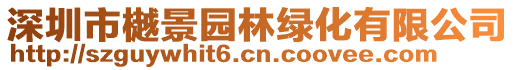 深圳市樾景园林绿化有限公司
http://szguywhit6.cn.coovee.com